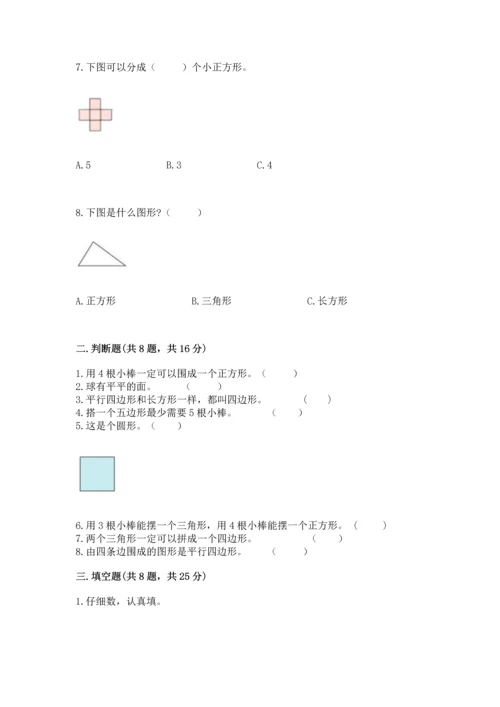 7. 下图可以分成（　　）个小正方形。

A. 5　　B. 3　　C. 4

8. 下图是什么图形？（　　）

A. 正方形　　B. 三角形　　C. 长方形

二. 判断题(共 8 题，共 16 分)

1. 用 4 根小棒一定可以围成一个正方形。（　　）
2. 球有平平的面。（　　）
3. 平行四边形和长方形一样，都叫四边形。（　　）
4. 搭一个五边形最少需要 5 根小棒。（　　）
5. 这是个圆形。（　　）

6. 用 3 根小棒能摆一个三角形，用 4 根小棒能摆一个正方形。（　　）
7. 两个三角形一定可以拼成一个四边形。（　　）
8. 由四条边围成的图形是平行四边形。（　　）

三. 填空题(共 8 题，共 25 分)

1. 仔细数，认真填。